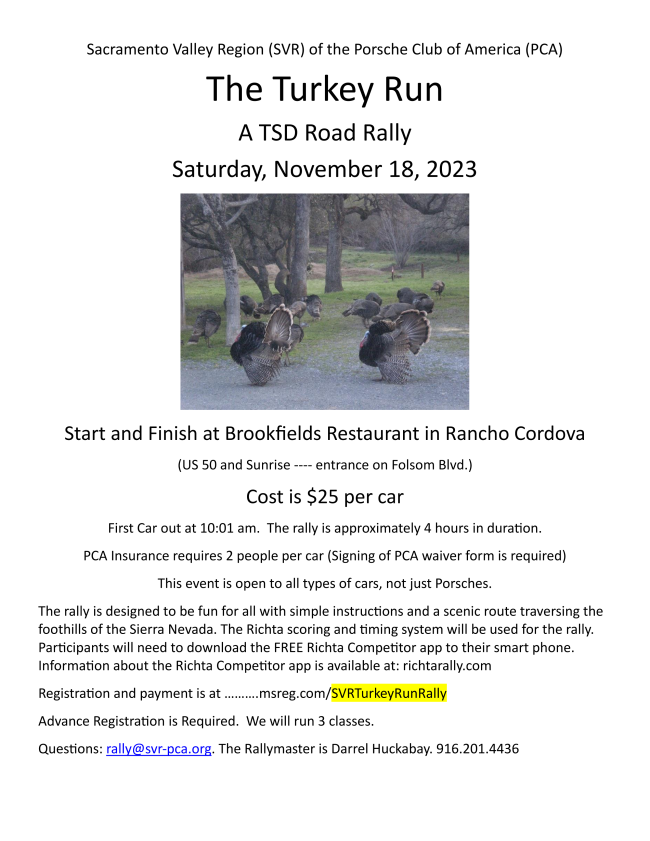 Sacramento Valley Region (SVR) of the Porsche Club of America (PCA)

The Turkey Run

A TSD Road Rally

Saturday, November 18, 2023

Start and Finish at Brookfields Restaurant in Rancho Cordova

(US 50 and Sunrise ---- entrance on Folsom Blvd.)

Cost is $25 per car

First Car out at 10:01 am. The rally is approximately 4 hours in duration.

PCA Insurance requires 2 people per car (Signing of PCA waiver form is required)

This event is open to all types of cars, not just Porsches.

The rally is designed to be fun for all with simple instructions and a scenic route traversing the foothills of the Sierra Nevada. The Richta scoring and timing system will be used for the rally. Participants will need to download the FREE Richta Competitor app to their smart phone. Information about the Richta Competitor app is available at: richtarally.com

Registration and payment is at ……….msreg.com/SVRTurkeyRunRally

Advance Registration is Required. We will run 3 classes.

Questions: rally@svr-pca.org. The Rallymaster is Darrel Huckabay. 916.201.4436